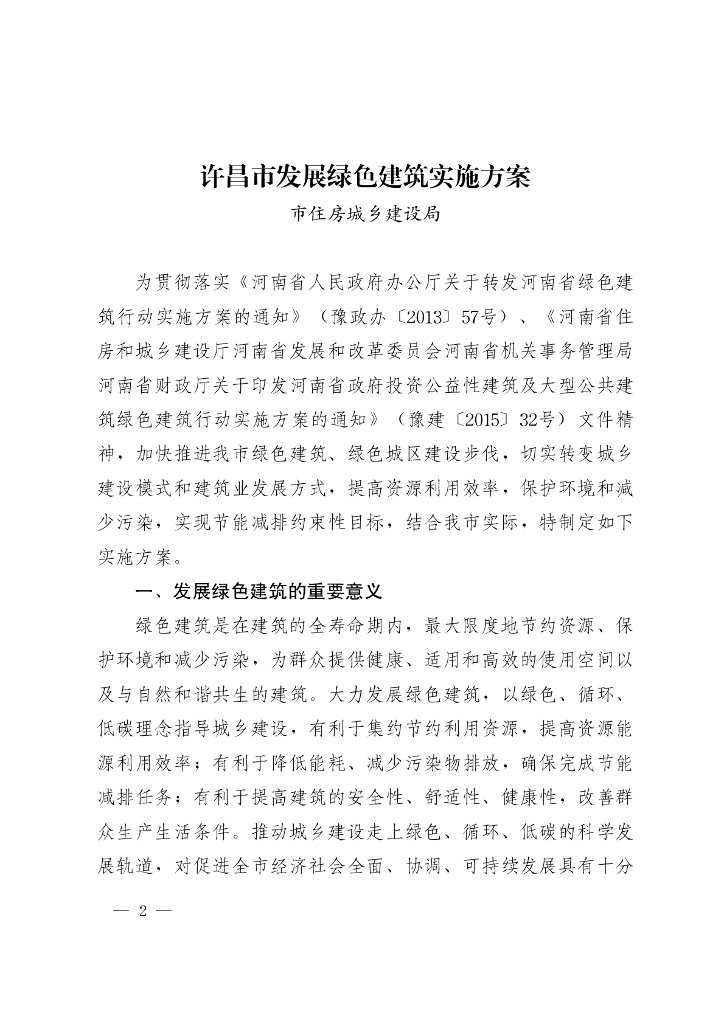 许昌市发展绿色建筑实施方案

市住房城乡建设局

为贯彻落实《河南省人民政府办公厅关于转发河南省绿色建筑行动实施方案的通知》（豫政办〔2013〕57号）、《河南省住房和城乡建设厅河南省发展和改革委员会河南省机关事务管理局河南省财政厅关于印发河南省政府投资公益性建筑及大型公共建筑绿色建筑行动实施方案的通知》（豫建〔2015〕32号）文件精神，加快推进我市绿色建筑、绿色城区建设步伐，切实转变城乡建设模式和建筑业发展方式，提高资源利用效率，保护环境和减少污染，实现节能减排约束性目标，结合我市实际，特制定如下实施方案。

一、发展绿色建筑的重要意义

绿色建筑是在建筑的全寿命期内，最大限度地节约资源、保护环境和减少污染，为群众提供健康、适用和高效的使用空间以及与自然和谐共生的建筑。大力发展绿色建筑，以绿色、循环、低碳理念指导城乡建设，有利于集约节约利用资源，提高资源能源利用效率；有利于降低能耗、减少污染物排放，确保完成节能减排任务；有利于提高建筑的安全性、舒适性、健康性，改善群众生产生活条件。推动城乡建设走上绿色、循环、低碳的科学发展轨道，对促进全市经济社会全面、协调、可持续发展具有十分

— 2 —